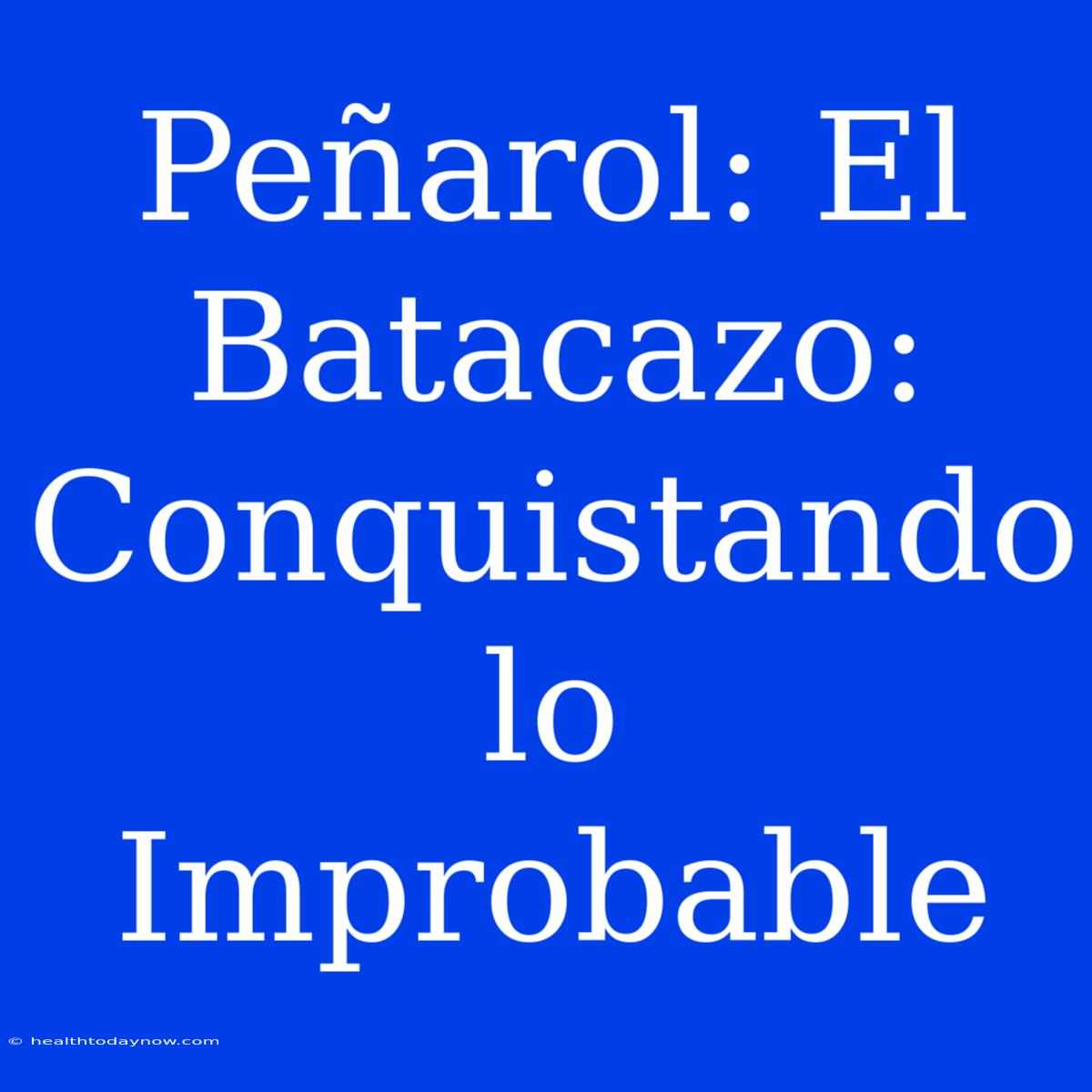 Peñarol: El Batacazo: Conquistando lo Improbable

© healthtodaynow.com